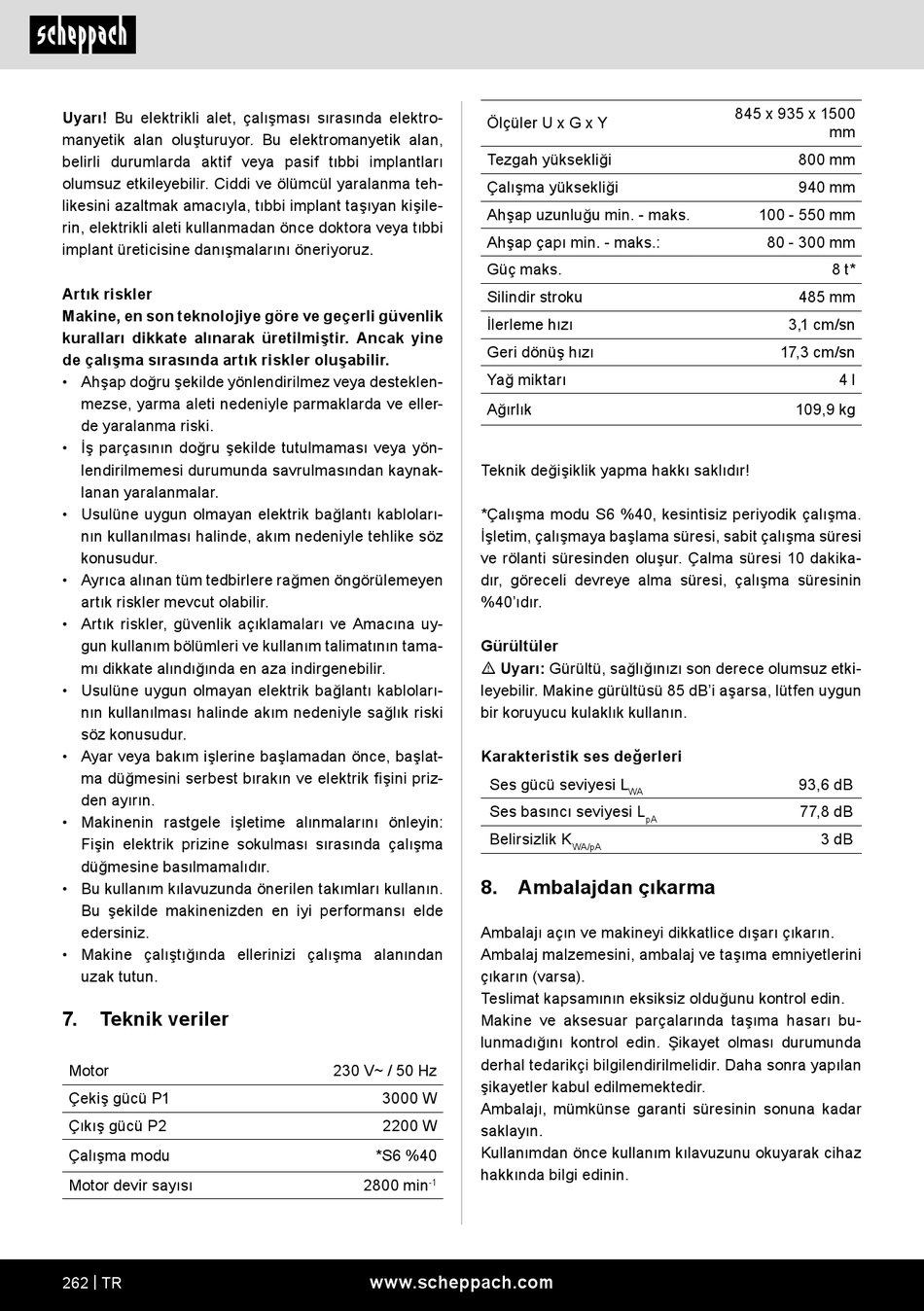 scheppach

**Uyarı!** Bu elektrikli alet, çalışması sırasında elektromanyetik alan oluşturuyor. Bu elektromanyetik alan, belirli durumlarda aktif veya pasif tıbbi implantları olumsuz etkileyebilir. Ciddi ve ölümcül yaralanma tehlikesini azaltmak amacıyla, tıbbi implant taşıyan kişilerin, elektrikli aleti kullanmadan önce doktora veya tıbbi implant üreticisine danışmalarını öneriyoruz.

**Artık riskler**
**Makine, en son teknolojiye göre ve geçerli güvenlik kuralları dikkate alınarak üretilmiştir. Ancak yine de çalışma sırasında artık riskler oluşabilir.**
• Ahşap doğru şekilde yönlendirilmez veya desteklenmezse, yarma aleti nedeniyle parmaklarda ve ellerde yaralanma riski.
• İş parçasının doğru şekilde tutulmaması veya yönlendirilmemesi durumunda savrulmasından kaynaklanan yaralanmalar.
• Usulüne uygun olmayan elektrik bağlantı kablolarının kullanılması halinde, akım nedeniyle tehlike söz konusudur.
• Ayrıca alınan tüm tedbirlere rağmen öngörülemeyen artık riskler mevcut olabilir.
• Artık riskler, güvenlik açıklamaları ve Amacına uygun kullanım bölümleri ve kullanım talimatının tamamı dikkate alındığında en aza indirgenebilir.
• Usulüne uygun olmayan elektrik bağlantı kablolarının kullanılması halinde akım nedeniyle sağlık riski söz konusudur.
• Ayar veya bakım işlerine başlamadan önce, başlatma düğmesini serbest bırakın ve elektrik fişini prizden ayırın.
• Makinenin rastgele işletime alınmalarını önleyin: Fişin elektrik prizine sokulması sırasında çalışma düğmesine basılmamalıdır.
• Bu kullanım kılavuzunda önerilen takımları kullanın. Bu şekilde makinenizden en iyi performansı elde edersiniz.
• Makine çalıştığında ellerinizi çalışma alanından uzak tutun.

**7. Teknik veriler**

| Motor | 230 V~ / 50 Hz |
|---|---|
| Çekiş gücü P1 | 3000 W |
| Çıkış gücü P2 | 2200 W |
| Çalışma modu | *S6 %40 |
| Motor devir sayısı | 2800 min$^{-1}$ |

| Ölçüler U x G x Y | 845 x 935 x 1500 mm |
|---|---|
| Tezgah yüksekliği | 800 mm |
| Çalışma yüksekliği | 940 mm |
| Ahşap uzunluğu min. - maks. | 100 - 550 mm |
| Ahşap çapı min. - maks.: | 80 - 300 mm |
| Güç maks. | 8 t* |
| Silindir stroku | 485 mm |
| İlerleme hızı | 3,1 cm/sn |
| Geri dönüş hızı | 17,3 cm/sn |
| Yağ miktarı | 4 l |
| Ağırlık | 109,9 kg |

Teknik değişiklik yapma hakkı saklıdır!

*Çalışma modu S6 %40, kesintisiz periyodik çalışma. İşletim, çalışmaya başlama süresi, sabit çalışma süresi ve rölanti süresinden oluşur. Çalma süresi 10 dakikadır, göreceli devreye alma süresi, çalışma süresinin %40'ıdır.

**Gürültüler**
⚠ **Uyarı:** Gürültü, sağlığınızı son derece olumsuz etkileyebilir. Makine gürültüsü 85 dB'i aşarsa, lütfen uygun bir koruyucu kulaklık kullanın.

**Karakteristik ses değerleri**

| Ses gücü seviyesi $L_{WA}$ | 93,6 dB |
|---|---|
| Ses basıncı seviyesi $L_{pA}$ | 77,8 dB |
| Belirsizlik $K_{WA/pA}$ | 3 dB |

**8. Ambalajdan çıkarma**

Ambalajı açın ve makineyi dikkatlice dışarı çıkarın.
Ambalaj malzemesini, ambalaj ve taşıma emniyetlerini çıkarın (varsa).
Teslimat kapsamının eksiksiz olduğunu kontrol edin.
Makine ve aksesuar parçalarında taşıma hasarı bulunmadığını kontrol edin. Şikayet olması durumunda derhal tedarikçi bilgilendirilmelidir. Daha sonra yapılan şikayetler kabul edilmemektedir.
Ambalajı, mümkünse garanti süresinin sonuna kadar saklayın.
Kullanımdan önce kullanım kılavuzunu okuyarak cihaz hakkında bilgi edinin.

262 | TR www.scheppach.com